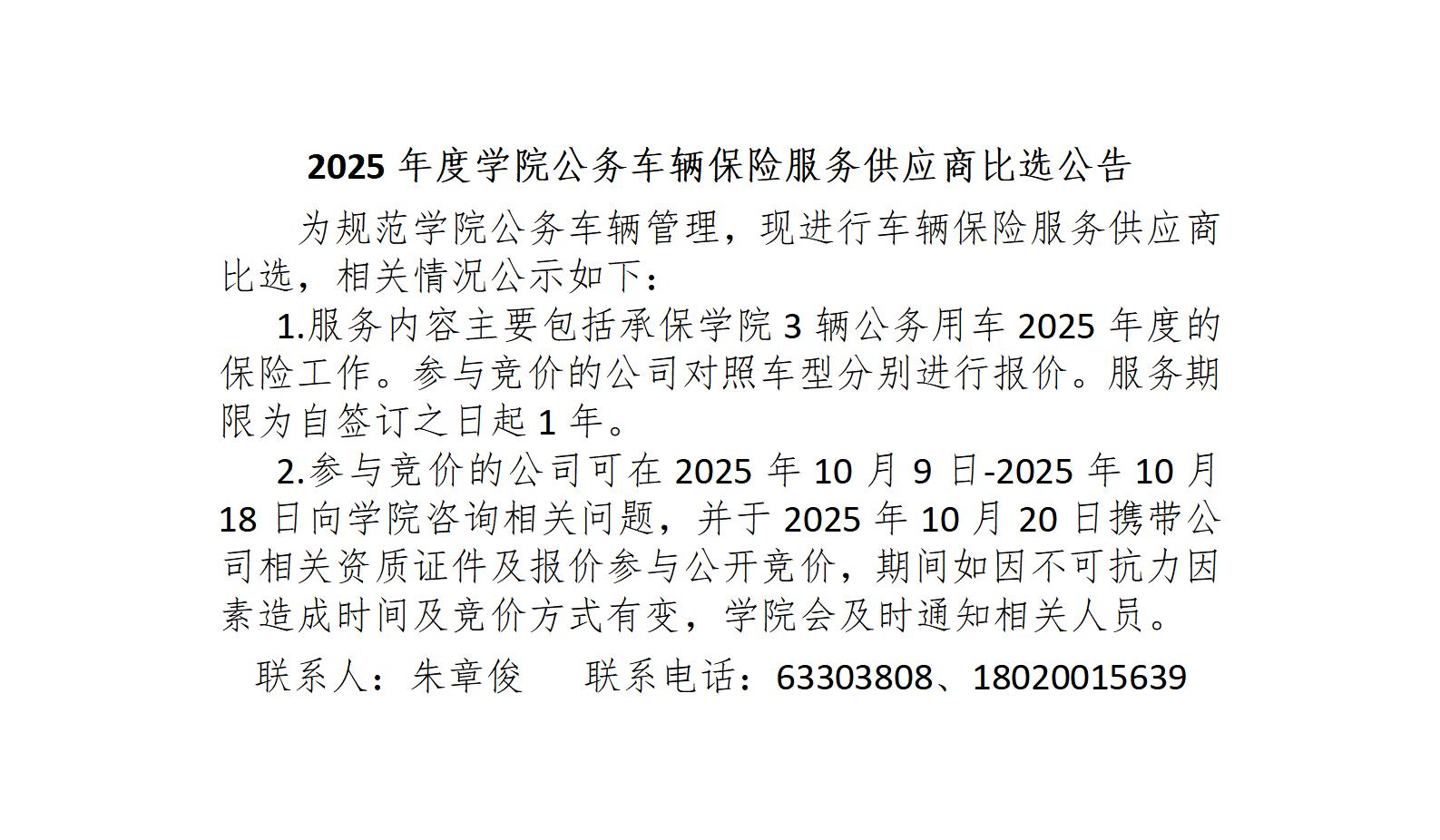 2025年度学院公务车辆保险服务供应商比选公告

为规范学院公务车辆管理，现进行车辆保险服务供应商比选，相关情况公示如下：

1.服务内容主要包括承保学院3辆公务用车2025年度的保险工作。参与竞价的公司对照车型分别进行报价。服务期限为自签订之日起1年。

2.参与竞价的公司可在2025年10月9日-2025年10月18日向学院咨询相关问题，并于2025年10月20日携带公司相关资质证件及报价参与公开竞价，期间如因不可抗力因素造成时间及竞价方式有变，学院会及时通知相关人员。

联系人：朱章俊 联系电话：63303808、18020015639